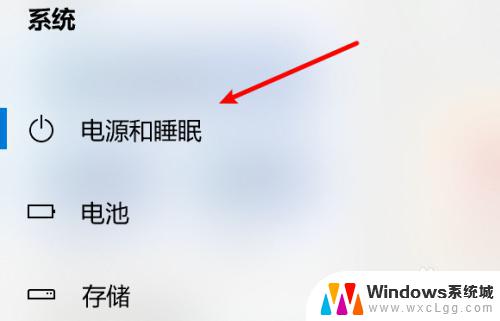 系统

电源和睡眠

电池

存储

Windows系统城
www.wxcLgg.com